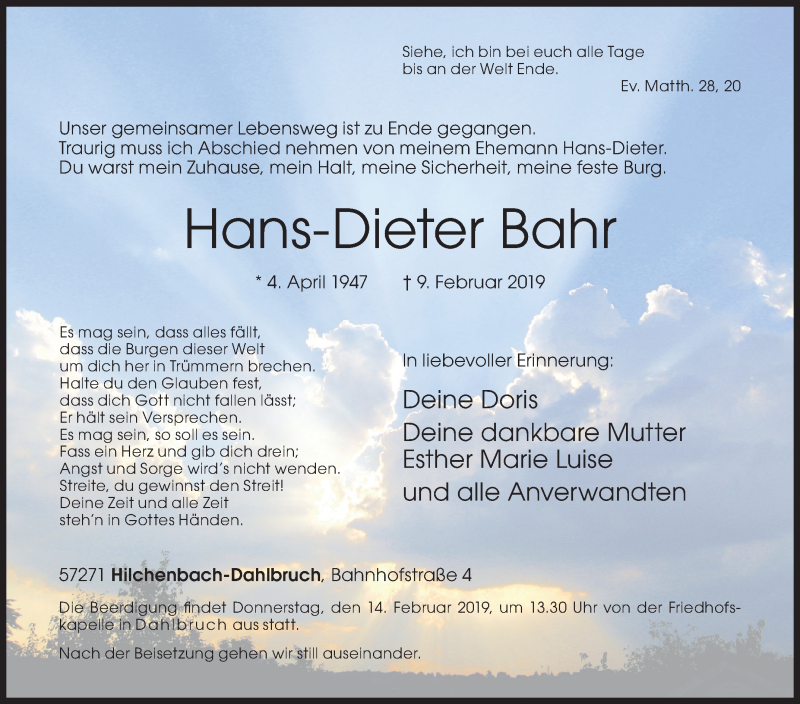 Siehe, ich bin bei euch alle Tage
bis an der Welt Ende.
Ev. Matth. 28, 20

Unser gemeinsamer Lebensweg ist zu Ende gegangen.
Traurig muss ich Abschied nehmen von meinem Ehemann Hans-Dieter.
Du warst mein Zuhause, mein Halt, meine Sicherheit, meine feste Burg.

Hans-Dieter Bahr

* 4. April 1947 † 9. Februar 2019

Es mag sein, dass alles fällt,
dass die Burgen dieser Welt
um dich her in Trümmern brechen.
Halte du den Glauben fest,
dass dich Gott nicht fallen lässt;
Er hält sein Versprechen.
Es mag sein, so soll es sein.
Fass ein Herz und gib dich drein;
Angst und Sorge wird's nicht wenden.
Streite, du gewinnst den Streit!
Deine Zeit und alle Zeit
steh'n in Gottes Händen.

In liebevoller Erinnerung:

Deine Doris
Deine dankbare Mutter
Esther Marie Luise
und alle Anverwandten

57271 Hilchenbach-Dahlbruch, Bahnhofstraße 4

Die Beerdigung findet Donnerstag, den 14. Februar 2019, um 13.30 Uhr von der Friedhofskapelle in Dahlbruch aus statt.

Nach der Beisetzung gehen wir still auseinander.